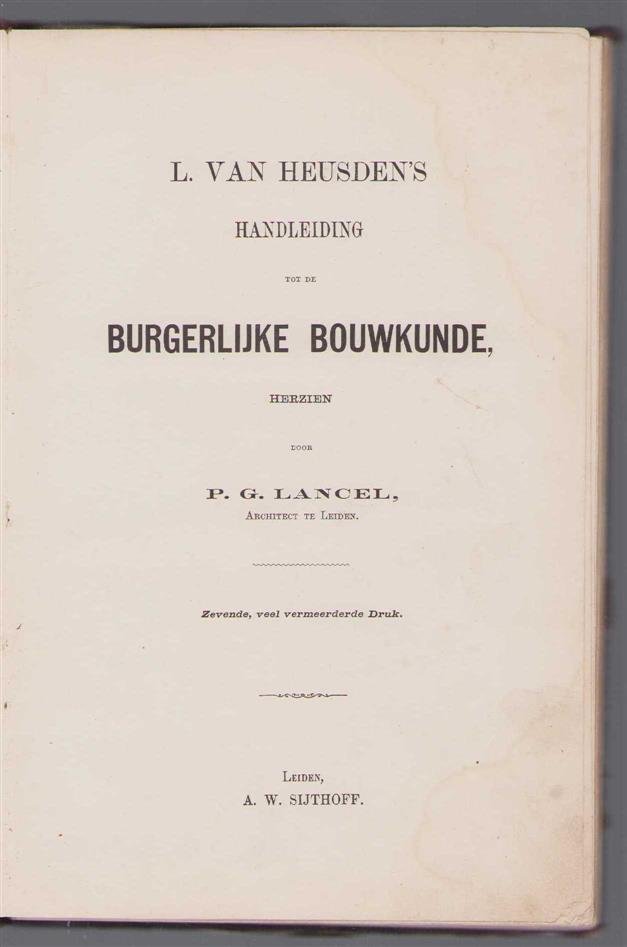 L. VAN HEUSDEN'S

HANDLEIDING

TOT DE

BURGERLIJKE BOUWKUNDE,

HERZIEN

DOOR

P. G. LANCEL,
ARCHITECT TE LEIDEN.

Zevende, veel vermeerderde Druk.

LEIDEN,
A. W. SIJTHOFF.